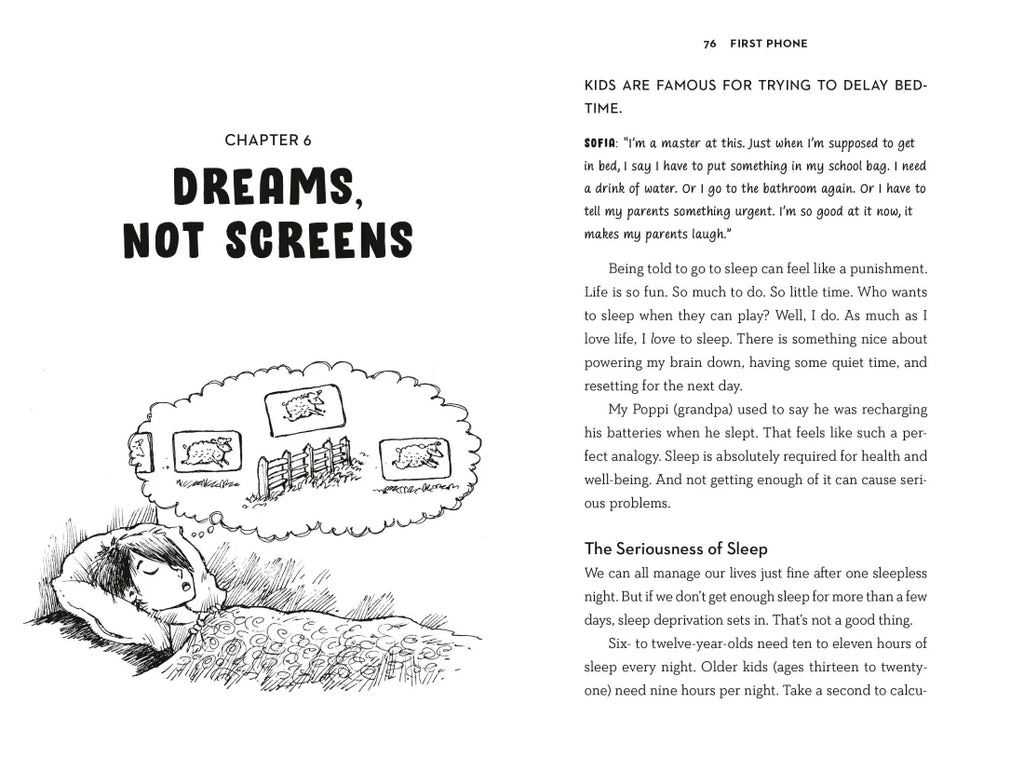 CHAPTER 6

DREAMS, NOT SCREENS

76 FIRST PHONE

KIDS ARE FAMOUS FOR TRYING TO DELAY BEDTIME.

SOFIA: "I'm a master at this. Just when I'm supposed to get in bed, I say I have to put something in my school bag. I need a drink of water. Or I go to the bathroom again. Or I have to tell my parents something urgent. I'm so good at it now, it makes my parents laugh."

Being told to go to sleep can feel like a punishment. Life is so fun. So much to do. So little time. Who wants to sleep when they can play? Well, I do. As much as I love life, I love to sleep. There is something nice about powering my brain down, having some quiet time, and resetting for the next day.

My Poppi (grandpa) used to say he was recharging his batteries when he slept. That feels like such a perfect analogy. Sleep is absolutely required for health and well-being. And not getting enough of it can cause serious problems.

The Seriousness of Sleep

We can all manage our lives just fine after one sleepless night. But if we don't get enough sleep for more than a few days, sleep deprivation sets in. That's not a good thing.

Six- to twelve-year-olds need ten to eleven hours of sleep every night. Older kids (ages thirteen to twenty-one) need nine hours per night. Take a second to calcu-